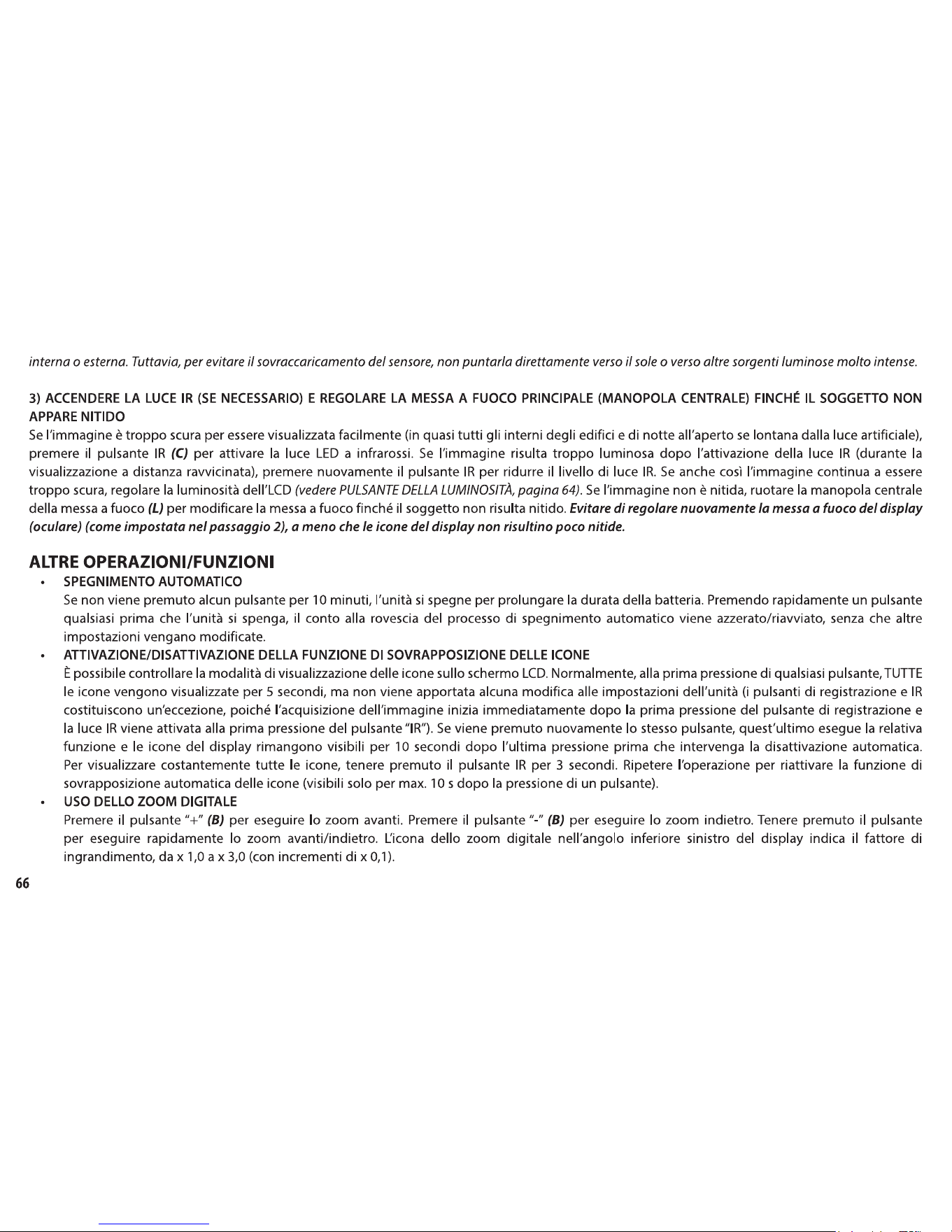 interna o esterna. Tuttavia, per evitare il sovraccaricamento del sensore, non puntarla direttamente verso il sole o verso altre sorgenti luminose molto intense.

3) ACCENDERE LA LUCE IR (SE NECESSARIO) E REGOLARE LA MESSA A FUOCO PRINCIPALE (MANOPOLA CENTRALE) FINCHÉ IL SOGGETTO NON APPARE NITIDO

Se l'immagine è troppo scura per essere visualizzata facilmente (in quasi tutti gli interni degli edifici e di notte all'aperto se lontana dalla luce artificiale), premere il pulsante IR (C) per attivare la luce LED a infrarossi. Se l'immagine risulta troppo luminosa dopo l'attivazione della luce IR (durante la visualizzazione a distanza ravvicinata), premere nuovamente il pulsante IR per ridurre il livello di luce IR. Se anche così l'immagine continua a essere troppo scura, regolare la luminosità dell'LCD (vedere PULSANTE DELLA LUMINOSITÀ, pagina 64). Se l'immagine non è nitida, ruotare la manopola centrale della messa a fuoco (L) per modificare la messa a fuoco finché il soggetto non risulta nitido. Evitare di regolare nuovamente la messa a fuoco del display (oculare) (come impostata nel passaggio 2), a meno che le icone del display non risultino poco nitide.

ALTRE OPERAZIONI/FUNZIONI

• SPEGNIMENTO AUTOMATICO
Se non viene premuto alcun pulsante per 10 minuti, l'unità si spegne per prolungare la durata della batteria. Premendo rapidamente un pulsante qualsiasi prima che l'unità si spenga, il conto alla rovescia del processo di spegnimento automatico viene azzerato/riavviato, senza che altre impostazioni vengano modificate.

• ATTIVAZIONE/DISATTIVAZIONE DELLA FUNZIONE DI SOVRAPPOSIZIONE DELLE ICONE
È possibile controllare la modalità di visualizzazione delle icone sullo schermo LCD. Normalmente, alla prima pressione di qualsiasi pulsante, TUTTE le icone vengono visualizzate per 5 secondi, ma non viene apportata alcuna modifica alle impostazioni dell'unità (i pulsanti di registrazione e IR costituiscono un'eccezione, poiché l'acquisizione dell'immagine inizia immediatamente dopo la prima pressione del pulsante di registrazione e la luce IR viene attivata alla prima pressione del pulsante "IR"). Se viene premuto nuovamente lo stesso pulsante, quest'ultimo esegue la relativa funzione e le icone del display rimangono visibili per 10 secondi dopo l'ultima pressione prima che intervenga la disattivazione automatica. Per visualizzare costantemente tutte le icone, tenere premuto il pulsante IR per 3 secondi. Ripetere l'operazione per riattivare la funzione di sovrapposizione automatica delle icone (visibili solo per max. 10 s dopo la pressione di un pulsante).

• USO DELLO ZOOM DIGITALE
Premere il pulsante "+" (B) per eseguire lo zoom avanti. Premere il pulsante "-" (B) per eseguire lo zoom indietro. Tenere premuto il pulsante per eseguire rapidamente lo zoom avanti/indietro. L'icona dello zoom digitale nell'angolo inferiore sinistro del display indica il fattore di ingrandimento, da x 1,0 a x 3,0 (con incrementi di x 0,1).

66